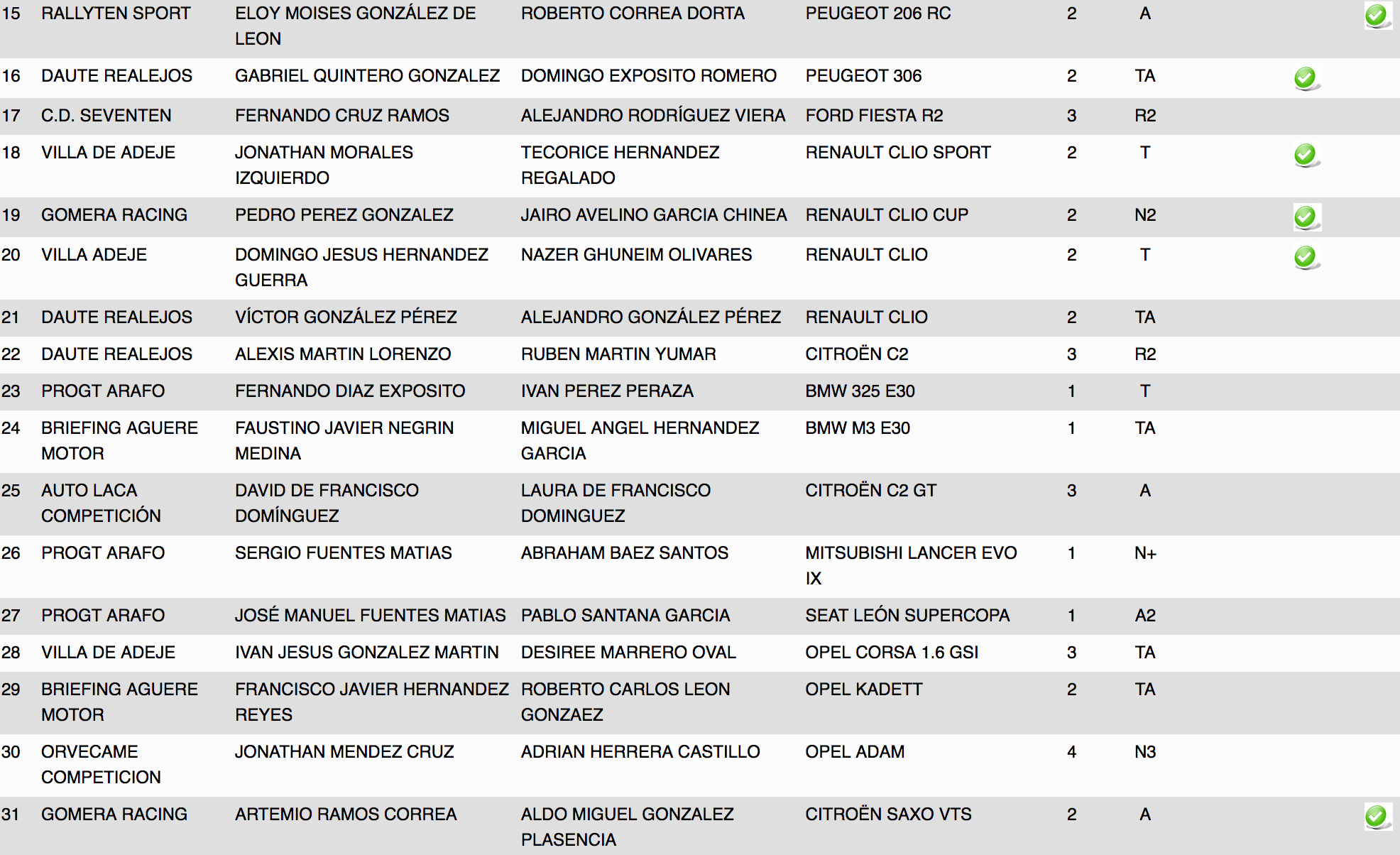 | 15 | RALLYTEN SPORT | ELOY MOISES GONZÁLEZ DE LEON | ROBERTO CORREA DORTA | PEUGEOT 206 RC | 2 | A | | |
|---|---|---|---|---|---|---|---|---|
| 16 | DAUTE REALEJOS | GABRIEL QUINTERO GONZALEZ | DOMINGO EXPOSITO ROMERO | PEUGEOT 306 | 2 | TA | | |
| 17 | C.D. SEVENTEN | FERNANDO CRUZ RAMOS | ALEJANDRO RODRÍGUEZ VIERA | FORD FIESTA R2 | 3 | R2 | | |
| 18 | VILLA DE ADEJE | JONATHAN MORALES IZQUIERDO | TECORICE HERNANDEZ REGALADO | RENAULT CLIO SPORT | 2 | T | | |
| 19 | GOMERA RACING | PEDRO PEREZ GONZALEZ | JAIRO AVELINO GARCIA CHINEA | RENAULT CLIO CUP | 2 | N2 | | |
| 20 | VILLA ADEJE | DOMINGO JESUS HERNANDEZ GUERRA | NAZER GHUNEIM OLIVARES | RENAULT CLIO | 2 | T | | |
| 21 | DAUTE REALEJOS | VÍCTOR GONZÁLEZ PÉREZ | ALEJANDRO GONZÁLEZ PÉREZ | RENAULT CLIO | 2 | TA | | |
| 22 | DAUTE REALEJOS | ALEXIS MARTIN LORENZO | RUBEN MARTIN YUMAR | CITROËN C2 | 3 | R2 | | |
| 23 | PROGT ARAFO | FERNANDO DIAZ EXPOSITO | IVAN PEREZ PERAZA | BMW 325 E30 | 1 | T | | |
| 24 | BRIEFING AGUERE MOTOR | FAUSTINO JAVIER NEGRIN MEDINA | MIGUEL ANGEL HERNANDEZ GARCIA | BMW M3 E30 | 1 | TA | | |
| 25 | AUTO LACA COMPETICIÓN | DAVID DE FRANCISCO DOMÍNGUEZ | LAURA DE FRANCISCO DOMINGUEZ | CITROËN C2 GT | 3 | A | | |
| 26 | PROGT ARAFO | SERGIO FUENTES MATIAS | ABRAHAM BAEZ SANTOS | MITSUBISHI LANCER EVO IX | 1 | N+ | | |
| 27 | PROGT ARAFO | JOSÉ MANUEL FUENTES MATIAS | PABLO SANTANA GARCIA | SEAT LEÓN SUPERCOPA | 1 | A2 | | |
| 28 | VILLA DE ADEJE | IVAN JESUS GONZALEZ MARTIN | DESIREE MARRERO OVAL | OPEL CORSA 1.6 GSI | 3 | TA | | |
| 29 | BRIEFING AGUERE MOTOR | FRANCISCO JAVIER HERNANDEZ REYES | ROBERTO CARLOS LEON GONZAEZ | OPEL KADETT | 2 | TA | | |
| 30 | ORVECAME COMPETICION | JONATHAN MENDEZ CRUZ | ADRIAN HERRERA CASTILLO | OPEL ADAM | 4 | N3 | | |
| 31 | GOMERA RACING | ARTEMIO RAMOS CORREA | ALDO MIGUEL GONZALEZ PLASENCIA | CITROËN SAXO VTS | 2 | A | | |